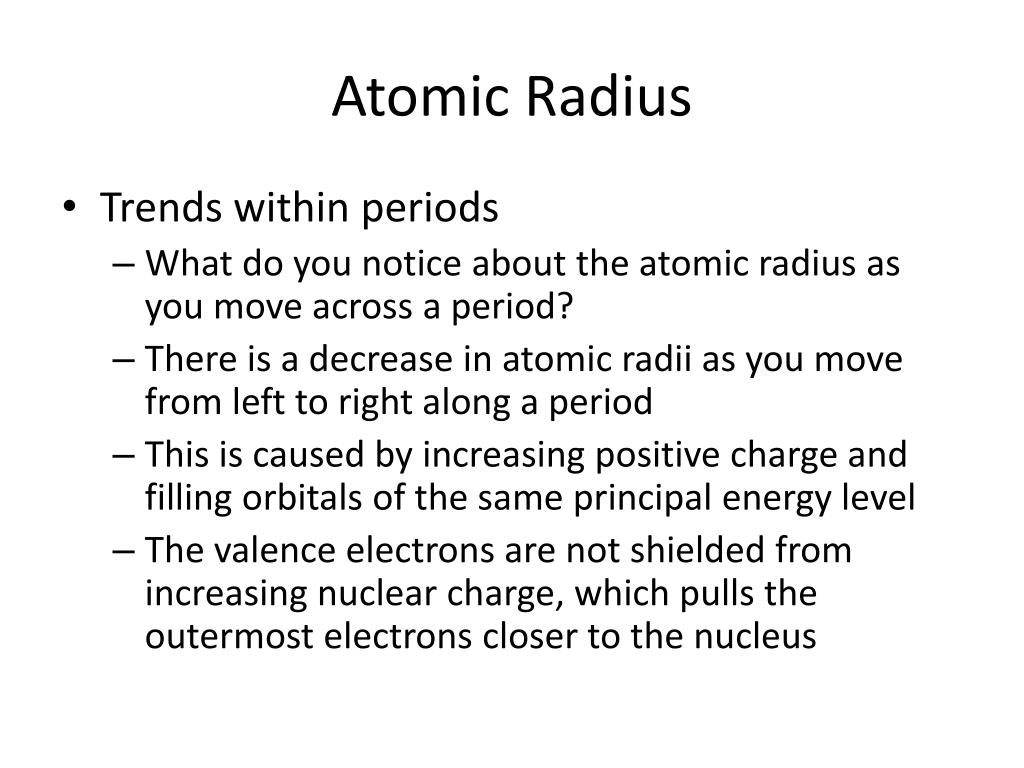 Atomic Radius

• Trends within periods
– What do you notice about the atomic radius as you move across a period?
– There is a decrease in atomic radii as you move from left to right along a period
– This is caused by increasing positive charge and filling orbitals of the same principal energy level
– The valence electrons are not shielded from increasing nuclear charge, which pulls the outermost electrons closer to the nucleus